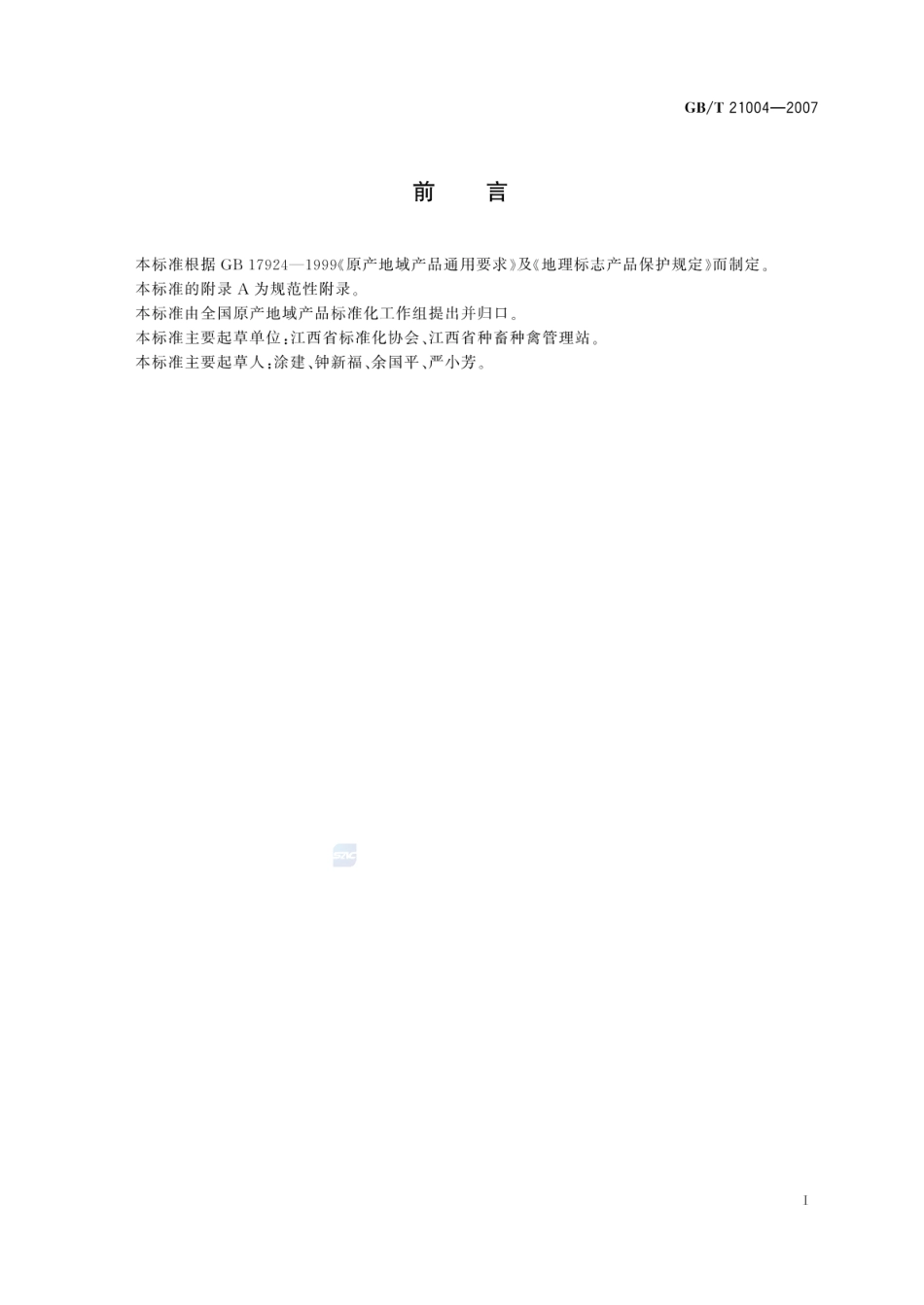 GB/T 21004—2007

前　言

本标准根据 GB 17924—1999《原产地域产品通用要求》及《地理标志产品保护规定》而制定。

本标准的附录 A 为规范性附录。

本标准由全国原产地域产品标准化工作组提出并归口。

本标准主要起草单位：江西省标准化协会、江西省种畜种禽管理站。

本标准主要起草人：涂建、钟新福、余国平、严小芳。

SAC

I